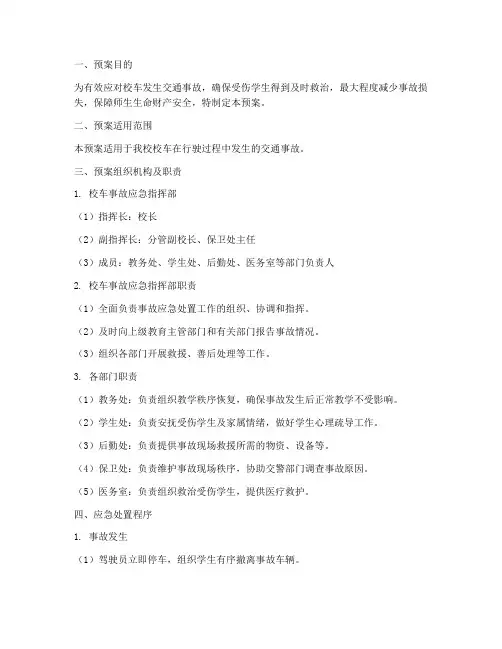 一、预案目的

为有效应对校车发生交通事故，确保受伤学生得到及时救治，最大程度减少事故损失，保障师生生命财产安全，特制定本预案。

二、预案适用范围

本预案适用于我校校车在行驶过程中发生的交通事故。

三、预案组织机构及职责

1. 校车事故应急指挥部

（1）指挥长：校长

（2）副指挥长：分管副校长、保卫处主任

（3）成员：教务处、学生处、后勤处、医务室等部门负责人

2. 校车事故应急指挥部职责

（1）全面负责事故应急处置工作的组织、协调和指挥。

（2）及时向上级教育主管部门和有关部门报告事故情况。

（3）组织各部门开展救援、善后处理等工作。

3. 各部门职责

（1）教务处：负责组织教学秩序恢复，确保事故发生后正常教学不受影响。

（2）学生处：负责安抚受伤学生及家属情绪，做好学生心理疏导工作。

（3）后勤处：负责提供事故现场救援所需的物资、设备等。

（4）保卫处：负责维护事故现场秩序，协助交警部门调查事故原因。

（5）医务室：负责组织救治受伤学生，提供医疗救护。

四、应急处置程序

1. 事故发生

（1）驾驶员立即停车，组织学生有序撤离事故车辆。